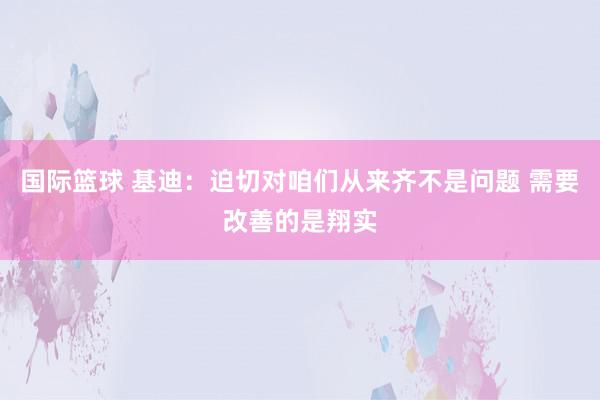 国际篮球 基迪：迫切对咱们从来齐不是问题 需要改善的是翔实